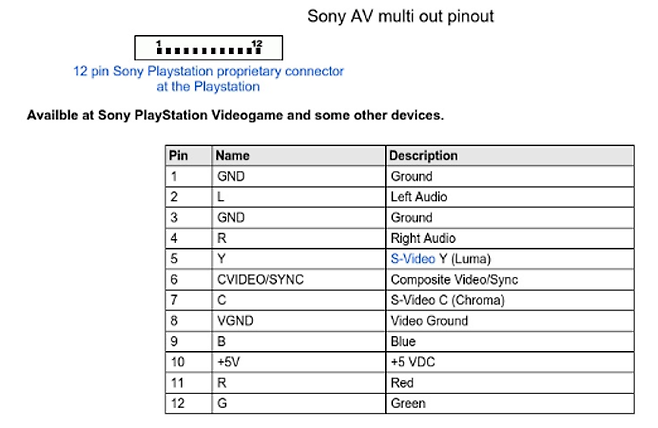 Sony AV multi out pinout

1 12

12 pin Sony Playstation proprietary connector at the Playstation

Availble at Sony PlayStation Videogame and some other devices.

| Pin | Name | Description |
|---|---|---|
| 1 | GND | Ground |
| 2 | L | Left Audio |
| 3 | GND | Ground |
| 4 | R | Right Audio |
| 5 | Y | S-Video Y (Luma) |
| 6 | CVIDEO/SYNC | Composite Video/Sync |
| 7 | C | S-Video C (Chroma) |
| 8 | VGND | Video Ground |
| 9 | B | Blue |
| 10 | +5V | +5 VDC |
| 11 | R | Red |
| 12 | G | Green |